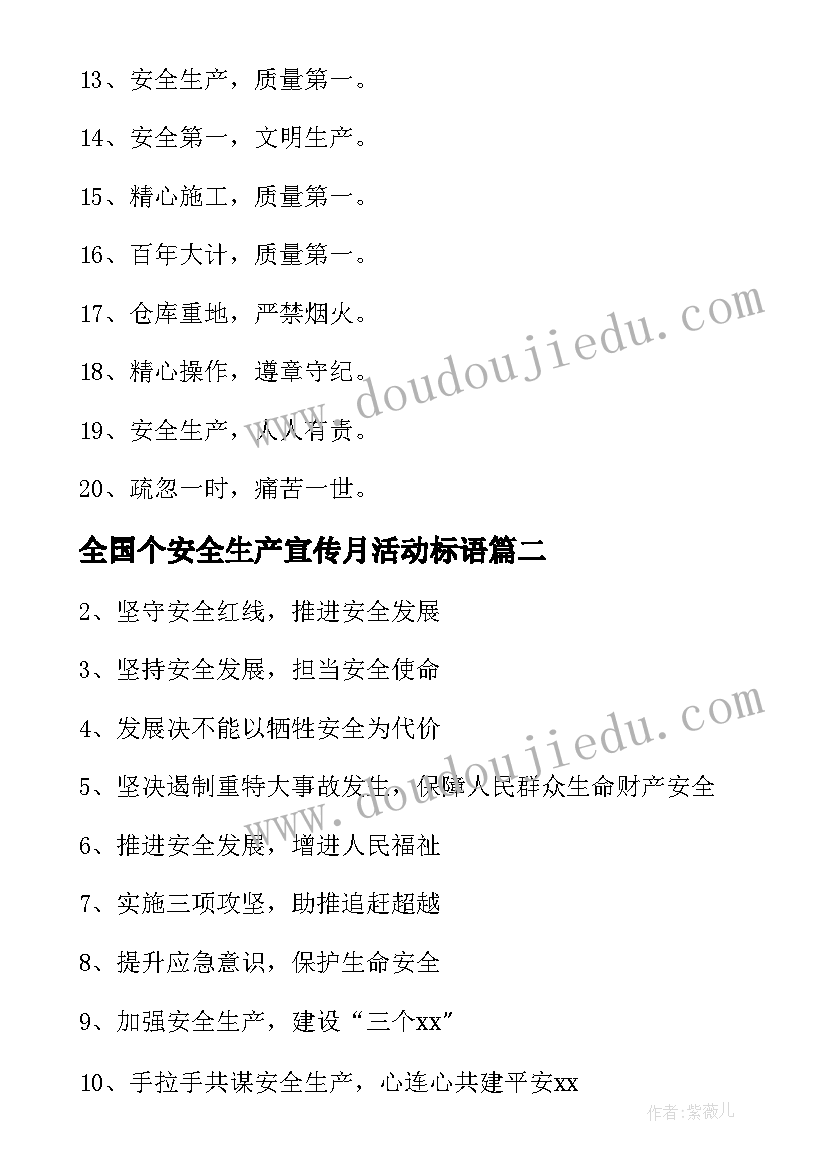 13、安全生产，质量第一。

14、安全第一，文明生产。

15、精心施工，质量第一。

16、百年大计，质量第一。

17、仓库重地，严禁烟火。

18、精心操作，遵章守纪。

19、安全生产，人人有责。

20、疏忽一时，痛苦一世。

全国个安全生产宣传月活动标语篇二

2、坚守安全红线，推进安全发展

3、坚持安全发展，担当安全使命

4、发展决不能以牺牲安全为代价

5、坚决遏制重特大事故发生，保障人民群众生命财产安全

6、推进安全发展，增进人民福祉

7、实施三项攻坚，助推追赶超越

8、提升应急意识，保护生命安全

9、加强安全生产，建设“三个xx”

10、手拉手共谋安全生产，心连心共建平安xx

www.doudoujiedu.com

www.doudoujiedu.com

作者:紫薇儿